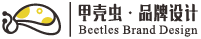 甲壳虫 · 品牌设计
Beetles Brand Design